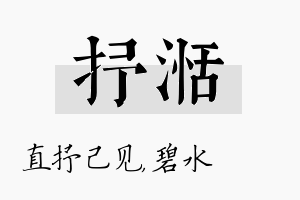 抒湉

直抒己见，碧水